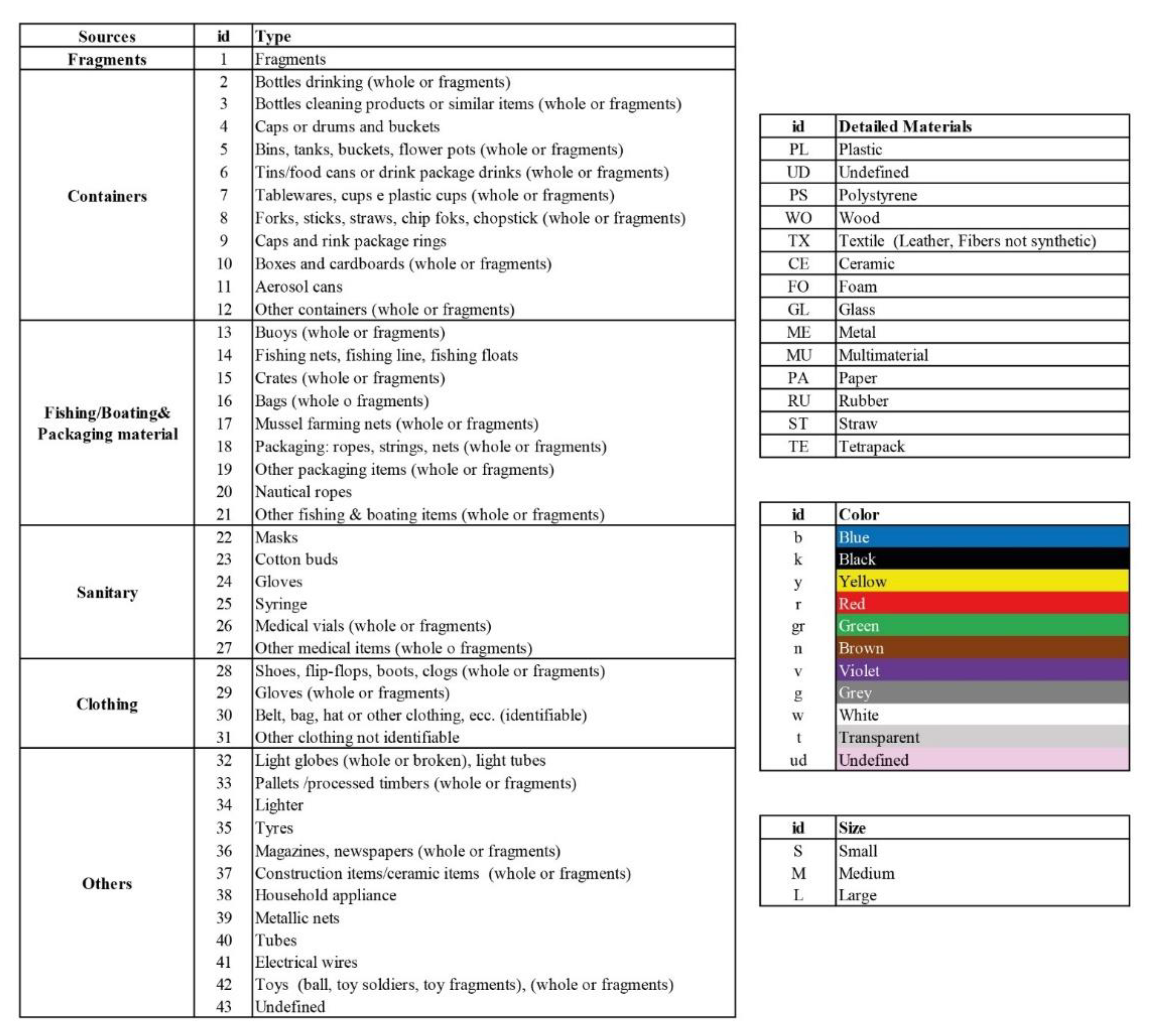 | Sources | id | Type |
|---|---|---|
| Fragments | 1 | Fragments |
| Containers | 2 | Bottles drinking (whole or fragments) |
| | 3 | Bottles cleaning products or similar items (whole or fragments) |
| | 4 | Caps or drums and buckets |
| | 5 | Bins, tanks, buckets, flower pots (whole or fragments) |
| | 6 | Tins/food cans or drink package drinks (whole or fragments) |
| | 7 | Tablewares, cups e plastic cups (whole or fragments) |
| | 8 | Forks, sticks, straws, chip foks, chopstick (whole or fragments) |
| | 9 | Caps and rink package rings |
| | 10 | Boxes and cardboards (whole or fragments) |
| | 11 | Aerosol cans |
| | 12 | Other containers (whole or fragments) |
| Fishing/Boating& Packaging material | 13 | Buoys (whole or fragments) |
| | 14 | Fishing nets, fishing line, fishing floats |
| | 15 | Crates (whole or fragments) |
| | 16 | Bags (whole o fragments) |
| | 17 | Mussel farming nets (whole or fragments) |
| | 18 | Packaging: ropes, strings, nets (whole or fragments) |
| | 19 | Other packaging items (whole or fragments) |
| | 20 | Nautical ropes |
| | 21 | Other fishing & boating items (whole or fragments) |
| Sanitary | 22 | Masks |
| | 23 | Cotton buds |
| | 24 | Gloves |
| | 25 | Syringe |
| | 26 | Medical vials (whole or fragments) |
| | 27 | Other medical items (whole o fragments) |
| Clothing | 28 | Shoes, flip-flops, boots, clogs (whole or fragments) |
| | 29 | Gloves (whole or fragments) |
| | 30 | Belt, bag, hat or other clothing, ecc. (identifiable) |
| | 31 | Other clothing not identifiable |
| Others | 32 | Light globes (whole or broken), light tubes |
| | 33 | Pallets /processed timbers (whole or fragments) |
| | 34 | Lighter |
| | 35 | Tyres |
| | 36 | Magazines, newspapers (whole or fragments) |
| | 37 | Construction items/ceramic items (whole or fragments) |
| | 38 | Household appliance |
| | 39 | Metallic nets |
| | 40 | Tubes |
| | 41 | Electrical wires |
| | 42 | Toys (ball, toy soldiers, toy fragments), (whole or fragments) |
| | 43 | Undefined |

| id | Detailed Materials |
|---|---|
| PL | Plastic |
| UD | Undefined |
| PS | Polystyrene |
| WO | Wood |
| TX | Textile (Leather, Fibers not synthetic) |
| CE | Ceramic |
| FO | Foam |
| GL | Glass |
| ME | Metal |
| MU | Multimaterial |
| PA | Paper |
| RU | Rubber |
| ST | Straw |
| TE | Tetrapack |

| id | Color |
|---|---|
| b | Blue |
| k | Black |
| y | Yellow |
| r | Red |
| gr | Green |
| n | Brown |
| v | Violet |
| g | Grey |
| w | White |
| t | Transparent |
| ud | Undefined |

| id | Size |
|---|---|
| S | Small |
| M | Medium |
| L | Large |